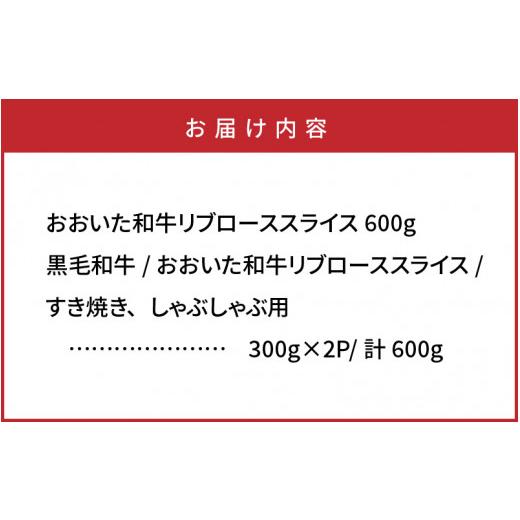 お届け内容

おおいた和牛リブローススライス 600g

黒毛和牛 / おおいた和牛リブローススライス / すき焼き、しゃぶしゃぶ用

…………………… 300g×2P/ 計 600g